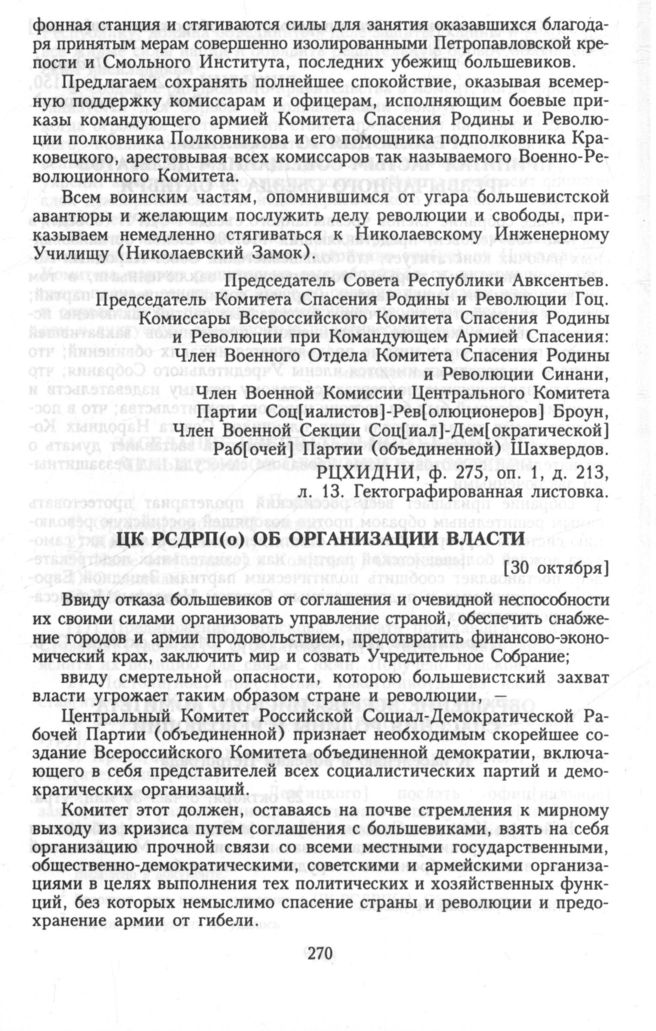 фонная станция и стягиваются силы для занятия оказавшихся благодаря принятым мерам совершенно изолированными Петропавловской крепости и Смольного Института, последних убежищ большевиков.

Предлагаем сохранять полнейшее спокойствие, оказывая всемерную поддержку комиссарам и офицерам, исполняющим боевые приказы командующего армией Комитета Спасения Родины и Революции полковника Полковникова и его помощника подполковника Краковецкого, арестовывая всех комиссаров так называемого Военно-Революционного Комитета.

Всем воинским частям, опомнившимся от угара большевистской авантюры и желающим послужить делу революции и свободы, приказываем немедленно стягиваться к Николаевскому Инженерному Училищу (Николаевский Замок).

Председатель Совета Республики Авксентьев.
Председатель Комитета Спасения Родины и Революции Гоц.
Комиссары Всероссийского Комитета Спасения Родины и Революции при Командующем Армией Спасения:
Член Военного Отдела Комитета Спасения Родины и Революции Синани,
Член Военной Комиссии Центрального Комитета Партии Соц[иалистов]-Рев[олюционеров] Броун,
Член Военной Секции Соц[иал]-Дем[ократической] Раб[очей] Партии (объединенной) Шахвердов.

РЦХИДНИ, ф. 275, оп. 1, д. 213, л. 13. Гектографированная листовка.

ЦК РСДРП(о) ОБ ОРГАНИЗАЦИИ ВЛАСТИ

[30 октября]

Ввиду отказа большевиков от соглашения и очевидной неспособности их своими силами организовать управление страной, обеспечить снабжение городов и армии продовольствием, предотвратить финансово-экономический крах, заключить мир и созвать Учредительное Собрание;

ввиду смертельной опасности, которою большевистский захват власти угрожает таким образом стране и революции, —

Центральный Комитет Российской Социал-Демократической Рабочей Партии (объединенной) признает необходимым скорейшее создание Всероссийского Комитета объединенной демократии, включающего в себя представителей всех социалистических партий и демократических организаций.

Комитет этот должен, оставаясь на почве стремления к мирному выходу из кризиса путем соглашения с большевиками, взять на себя организацию прочной связи со всеми местными государственными, общественно-демократическими, советскими и армейскими организациями в целях выполнения тех политических и хозяйственных функций, без которых немыслимо спасение страны и революции и предохранение армии от гибели.

270